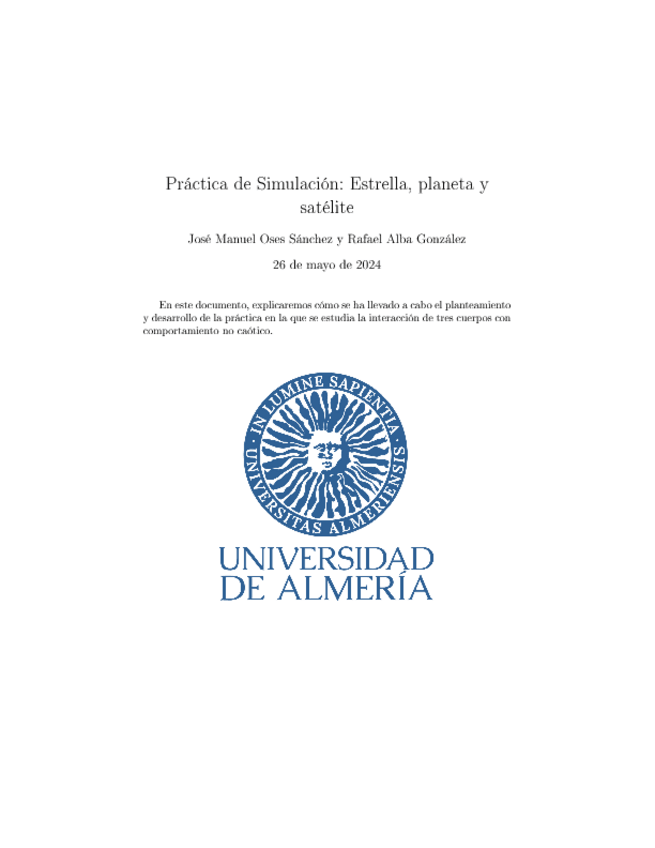 Práctica de Simulación: Estrella, planeta y satélite

José Manuel Oses Sánchez y Rafael Alba González

26 de mayo de 2024

En este documento, explicaremos cómo se ha llevado a cabo el planteamiento y desarrollo de la práctica en la que se estudia la interacción de tres cuerpos con comportamiento no caótico.

IN LUMINE SAPIENTIA
UNIVERSITAS ALMERIENSIS

UNIVERSIDAD
DE ALMERÍA